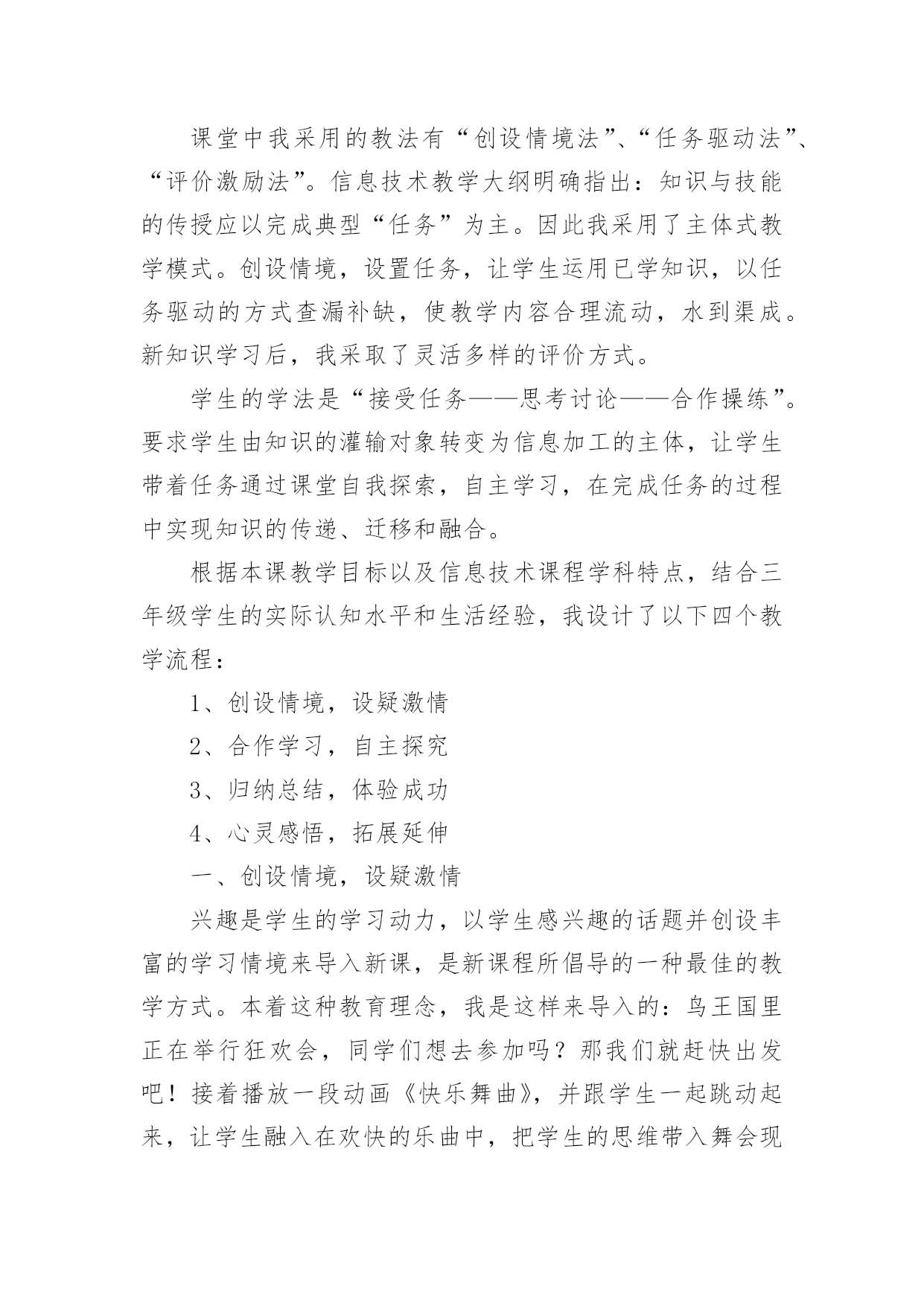 课堂中我采用的教法有“创设情境法”、“任务驱动法”、“评价激励法”。信息技术教学大纲明确指出：知识与技能的传授应以完成典型“任务”为主。因此我采用了主体式教学模式。创设情境，设置任务，让学生运用已学知识，以任务驱动的方式查漏补缺，使教学内容合理流动，水到渠成。新知识学习后，我采取了灵活多样的评价方式。

学生的学法是“接受任务——思考讨论——合作操练”。要求学生由知识的灌输对象转变为信息加工的主体，让学生带着任务通过课堂自我探索，自主学习，在完成任务的过程中实现知识的传递、迁移和融合。

根据本课教学目标以及信息技术课程学科特点，结合三年级学生的实际认知水平和生活经验，我设计了以下四个教学流程：

1、创设情境，设疑激情

2、合作学习，自主探究

3、归纳总结，体验成功

4、心灵感悟，拓展延伸

一、创设情境，设疑激情

兴趣是学生的学习动力，以学生感兴趣的话题并创设丰富的学习情境来导入新课，是新课程所倡导的一种最佳的教学方式。本着这种教育理念，我是这样来导入的：鸟王国里正在举行狂欢会，同学们想去参加吗？那我们就赶快出发吧！接着播放一段动画《快乐舞曲》，并跟学生一起跳动起来，让学生融入在欢快的乐曲中，把学生的思维带入舞会现